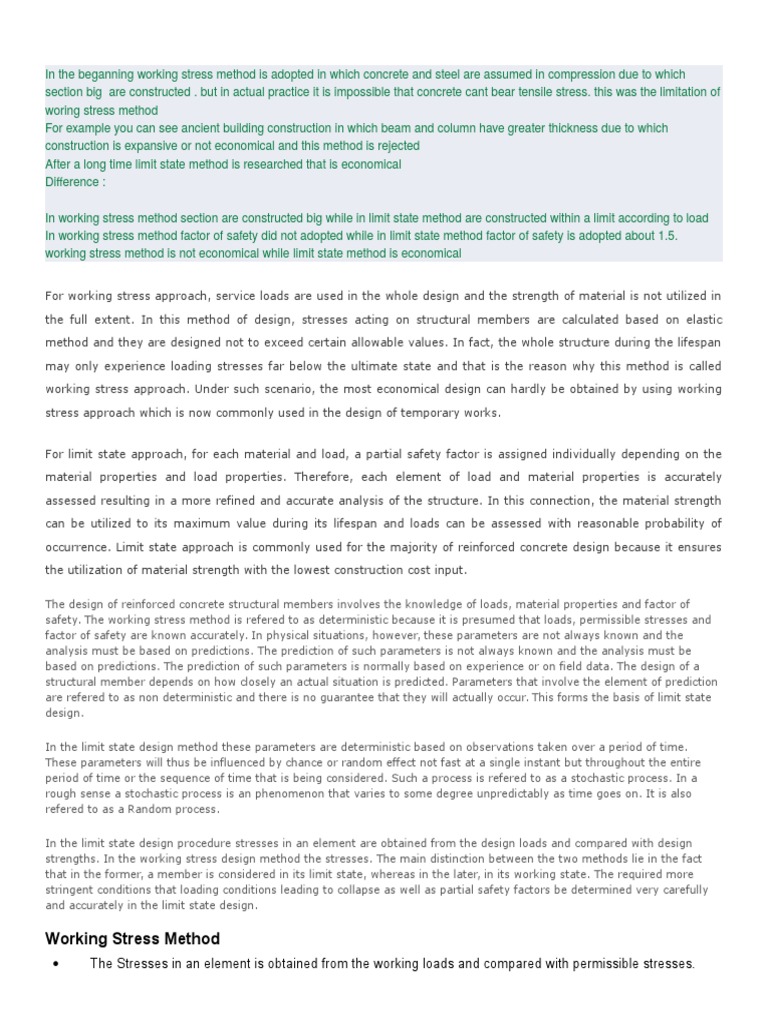 In the beganning working stress method is adopted in which concrete and steel are assumed in compression due to which section big are constructed . but in actual practice it is impossible that concrete cant bear tensile stress. this was the limitation of woring stress method
For example you can see ancient building construction in which beam and column have greater thickness due to which construction is expansive or not economical and this method is rejected
After a long time limit state method is researched that is economical
Difference :

In working stress method section are constructed big while in limit state method are constructed within a limit according to load
In working stress method factor of safety did not adopted while in limit state method factor of safety is adopted about 1.5.
working stress method is not economical while limit state method is economical

For working stress approach, service loads are used in the whole design and the strength of material is not utilized in the full extent. In this method of design, stresses acting on structural members are calculated based on elastic method and they are designed not to exceed certain allowable values. In fact, the whole structure during the lifespan may only experience loading stresses far below the ultimate state and that is the reason why this method is called working stress approach. Under such scenario, the most economical design can hardly be obtained by using working stress approach which is now commonly used in the design of temporary works.

For limit state approach, for each material and load, a partial safety factor is assigned individually depending on the material properties and load properties. Therefore, each element of load and material properties is accurately assessed resulting in a more refined and accurate analysis of the structure. In this connection, the material strength can be utilized to its maximum value during its lifespan and loads can be assessed with reasonable probability of occurrence. Limit state approach is commonly used for the majority of reinforced concrete design because it ensures the utilization of material strength with the lowest construction cost input.

The design of reinforced concrete structural members involves the knowledge of loads, material properties and factor of safety. The working stress method is refered to as deterministic because it is presumed that loads, permissible stresses and factor of safety are known accurately. In physical situations, however, these parameters are not always known and the analysis must be based on predictions. The prediction of such parameters is not always known and the analysis must be based on predictions. The prediction of such parameters is normally based on experience or on field data. The design of a structural member depends on how closely an actual situation is predicted. Parameters that involve the element of prediction are refered to as non deterministic and there is no guarantee that they will actually occur. This forms the basis of limit state design.

In the limit state design method these parameters are deterministic based on observations taken over a period of time. These parameters will thus be influenced by chance or random effect not fast at a single instant but throughout the entire period of time or the sequence of time that is being considered. Such a process is refered to as a stochastic process. In a rough sense a stochastic process is an phenomenon that varies to some degree unpredictably as time goes on. It is also refered to as a Random process.

In the limit state design procedure stresses in an element are obtained from the design loads and compared with design strengths. In the working stress design method the stresses. The main distinction between the two methods lie in the fact that in the former, a member is considered in its limit state, whereas in the later, in its working state. The required more stringent conditions that loading conditions leading to collapse as well as partial safety factors be determined very carefully and accurately in the limit state design.

Working Stress Method

• The Stresses in an element is obtained from the working loads and compared with permissible stresses.